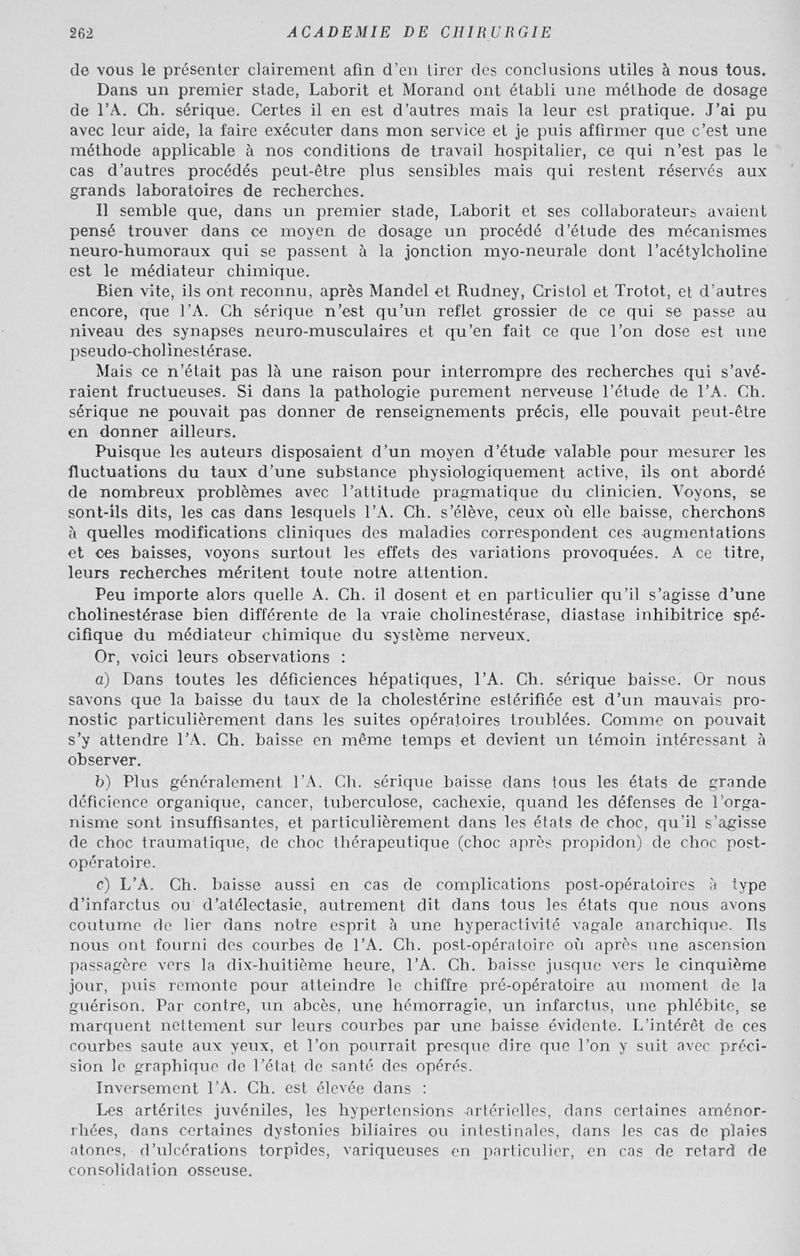 262 ACADEMIE DE CHIRURGIE

de vous le présenter clairement afin d'en tirer des conclusions utiles à nous tous.

Dans un premier stade, Laborit et Morand ont établi une méthode de dosage de l'A. Ch. sérique. Certes il en est d'autres mais la leur est pratique. J'ai pu avec leur aide, la faire exécuter dans mon service et je puis affirmer que c'est une méthode applicable à nos conditions de travail hospitalier, ce qui n'est pas le cas d'autres procédés peut-être plus sensibles mais qui restent réservés aux grands laboratoires de recherches.

Il semble que, dans un premier stade, Laborit et ses collaborateurs avaient pensé trouver dans ce moyen de dosage un procédé d'étude des mécanismes neuro-humoraux qui se passent à la jonction myo-neurale dont l'acétylcholine est le médiateur chimique.

Bien vite, ils ont reconnu, après Mandel et Rudney, Cristol et Trotot, et d'autres encore, que l'A. Ch sérique n'est qu'un reflet grossier de ce qui se passe au niveau des synapses neuro-musculaires et qu'en fait ce que l'on dose est une pseudo-cholinestérase.

Mais ce n'était pas là une raison pour interrompre des recherches qui s'avéraient fructueuses. Si dans la pathologie purement nerveuse l'étude de l'A. Ch. sérique ne pouvait pas donner de renseignements précis, elle pouvait peut-être en donner ailleurs.

Puisque les auteurs disposaient d'un moyen d'étude valable pour mesurer les fluctuations du taux d'une substance physiologiquement active, ils ont abordé de nombreux problèmes avec l'attitude pragmatique du clinicien. Voyons, se sont-ils dits, les cas dans lesquels l'A. Ch. s'élève, ceux où elle baisse, cherchons à quelles modifications cliniques des maladies correspondent ces augmentations et ces baisses, voyons surtout les effets des variations provoquées. A ce titre, leurs recherches méritent toute notre attention.

Peu importe alors quelle A. Ch. il dosent et en particulier qu'il s'agisse d'une cholinestérase bien différente de la vraie cholinestérase, diastase inhibitrice spécifique du médiateur chimique du système nerveux.

Or, voici leurs observations :

a) Dans toutes les déficiences hépatiques, l'A. Ch. sérique baisse. Or nous savons que la baisse du taux de la cholestérine estérifiée est d'un mauvais pronostic particulièrement dans les suites opératoires troublées. Comme on pouvait s'y attendre l'A. Ch. baisse en même temps et devient un témoin intéressant à observer.

b) Plus généralement l'A. Ch. sérique baisse dans tous les états de grande déficience organique, cancer, tuberculose, cachexie, quand les défenses de l'organisme sont insuffisantes, et particulièrement dans les états de choc, qu'il s'agisse de choc traumatique, de choc thérapeutique (choc après propidon) de choc post-opératoire.

c) L'A. Ch. baisse aussi en cas de complications post-opératoires à type d'infarctus ou d'atélectasie, autrement dit dans tous les états que nous avons coutume de lier dans notre esprit à une hyperactivité vagale anarchique. Ils nous ont fourni des courbes de l'A. Ch. post-opératoire où après une ascension passagère vers la dix-huitième heure, l'A. Ch. baisse jusque vers le cinquième jour, puis remonte pour atteindre le chiffre pré-opératoire au moment de la guérison. Par contre, un abcès, une hémorragie, un infarctus, une phlébite, se marquent nettement sur leurs courbes par une baisse évidente. L'intérêt de ces courbes saute aux yeux, et l'on pourrait presque dire que l'on y suit avec précision le graphique de l'état de santé des opérés.

Inversement l'A. Ch. est élevée dans :

Les artérites juvéniles, les hypertensions artérielles, dans certaines aménorrhées, dans certaines dystonies biliaires ou intestinales, dans les cas de plaies atones, d'ulcérations torpides, variqueuses en particulier, en cas de retard de consolidation osseuse.